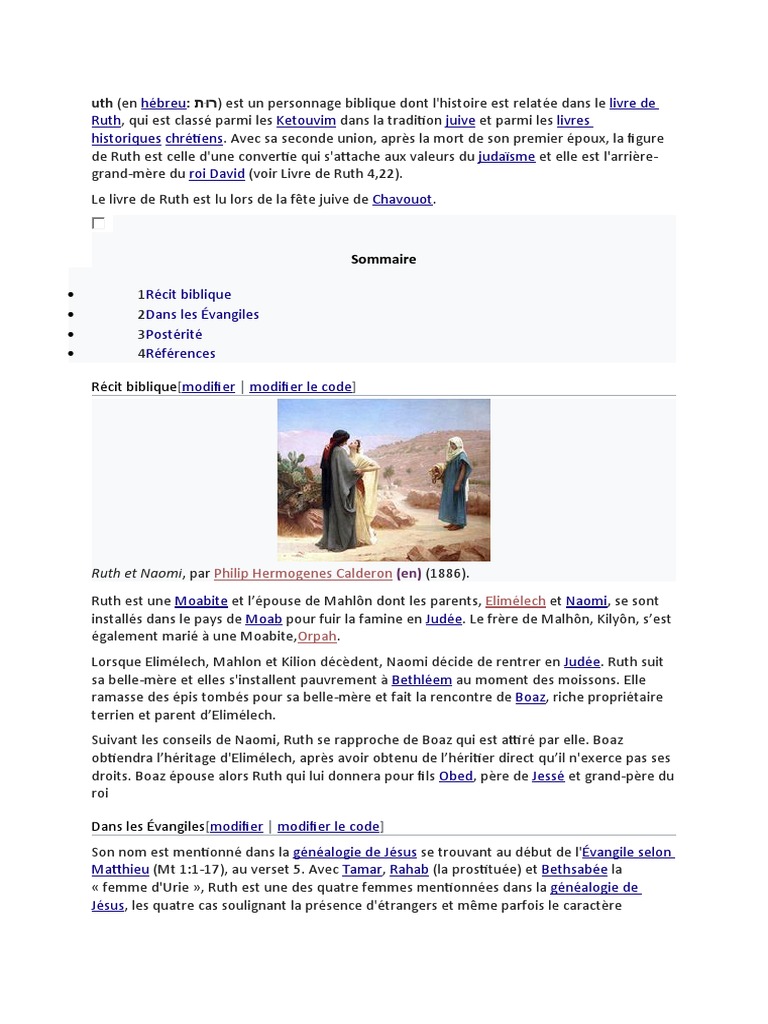 uth (en hébreu: רות) est un personnage biblique dont l'histoire est relatée dans le livre de Ruth, qui est classé parmi les Ketouvim dans la tradition juive et parmi les livres historiques chrétiens. Avec sa seconde union, après la mort de son premier époux, la figure de Ruth est celle d'une convertie qui s'attache aux valeurs du judaïsme et elle est l'arrière-grand-mère du roi David (voir Livre de Ruth 4,22).

Le livre de Ruth est lu lors de la fête juive de Chavouot.

Sommaire

- 1Récit biblique
- 2Dans les Évangiles
- 3Postérité
- 4Références

Récit biblique[modifier | modifier le code]

Ruth et Naomi, par Philip Hermogenes Calderon (en) (1886).

Ruth est une Moabite et l'épouse de Mahlôn dont les parents, Elimélech et Naomi, se sont installés dans le pays de Moab pour fuir la famine en Judée. Le frère de Malhôn, Kilyôn, s'est également marié à une Moabite,Orpah.

Lorsque Elimélech, Mahlon et Kilion décèdent, Naomi décide de rentrer en Judée. Ruth suit sa belle-mère et elles s'installent pauvrement à Bethléem au moment des moissons. Elle ramasse des épis tombés pour sa belle-mère et fait la rencontre de Boaz, riche propriétaire terrien et parent d'Elimélech.

Suivant les conseils de Naomi, Ruth se rapproche de Boaz qui est attiré par elle. Boaz obtiendra l'héritage d'Elimélech, après avoir obtenu de l'héritier direct qu'il n'exerce pas ses droits. Boaz épouse alors Ruth qui lui donnera pour fils Obed, père de Jessé et grand-père du roi

Dans les Évangiles[modifier | modifier le code]

Son nom est mentionné dans la généalogie de Jésus se trouvant au début de l'Évangile selon Matthieu (Mt 1:1-17), au verset 5. Avec Tamar, Rahab (la prostituée) et Bethsabée la « femme d'Urie », Ruth est une des quatre femmes mentionnées dans la généalogie de Jésus, les quatre cas soulignant la présence d'étrangers et même parfois le caractère